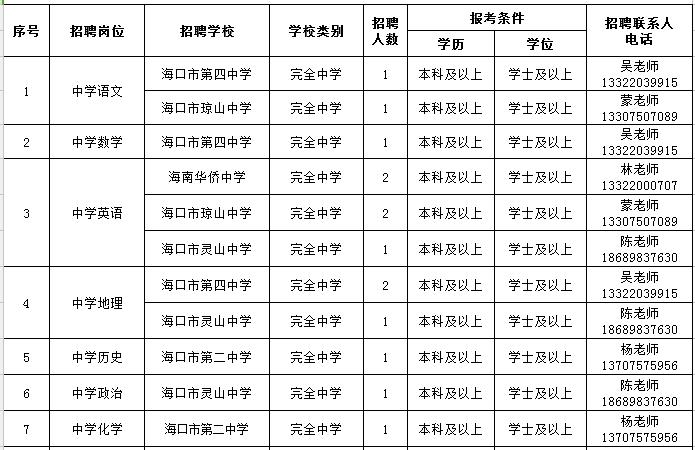 | 序号 | 招聘岗位 | 招聘学校 | 学校类别 | 招聘人数 | 报考条件 学历 | 报考条件 学位 | 招聘联系人电话 |
|---|---|---|---|---|---|---|---|
| 1 | 中学语文 | 海口市第四中学 | 完全中学 | 1 | 本科及以上 | 学士及以上 | 吴老师 13322039915 |
| | | 海口市琼山中学 | 完全中学 | 1 | 本科及以上 | 学士及以上 | 蒙老师 13307507089 |
| 2 | 中学数学 | 海口市第四中学 | 完全中学 | 1 | 本科及以上 | 学士及以上 | 吴老师 13322039915 |
| 3 | 中学英语 | 海南华侨中学 | 完全中学 | 2 | 本科及以上 | 学士及以上 | 林老师 13322000707 |
| | | 海口市琼山中学 | 完全中学 | 2 | 本科及以上 | 学士及以上 | 蒙老师 13307507089 |
| | | 海口市灵山中学 | 完全中学 | 1 | 本科及以上 | 学士及以上 | 陈老师 18689837630 |
| 4 | 中学地理 | 海口市第四中学 | 完全中学 | 2 | 本科及以上 | 学士及以上 | 吴老师 13322039915 |
| | | 海口市灵山中学 | 完全中学 | 1 | 本科及以上 | 学士及以上 | 陈老师 18689837630 |
| 5 | 中学历史 | 海口市第二中学 | 完全中学 | 1 | 本科及以上 | 学士及以上 | 杨老师 13707575956 |
| 6 | 中学政治 | 海口市灵山中学 | 完全中学 | 1 | 本科及以上 | 学士及以上 | 陈老师 18689837630 |
| 7 | 中学化学 | 海口市第二中学 | 完全中学 | 1 | 本科及以上 | 学士及以上 | 杨老师 13707575956 |